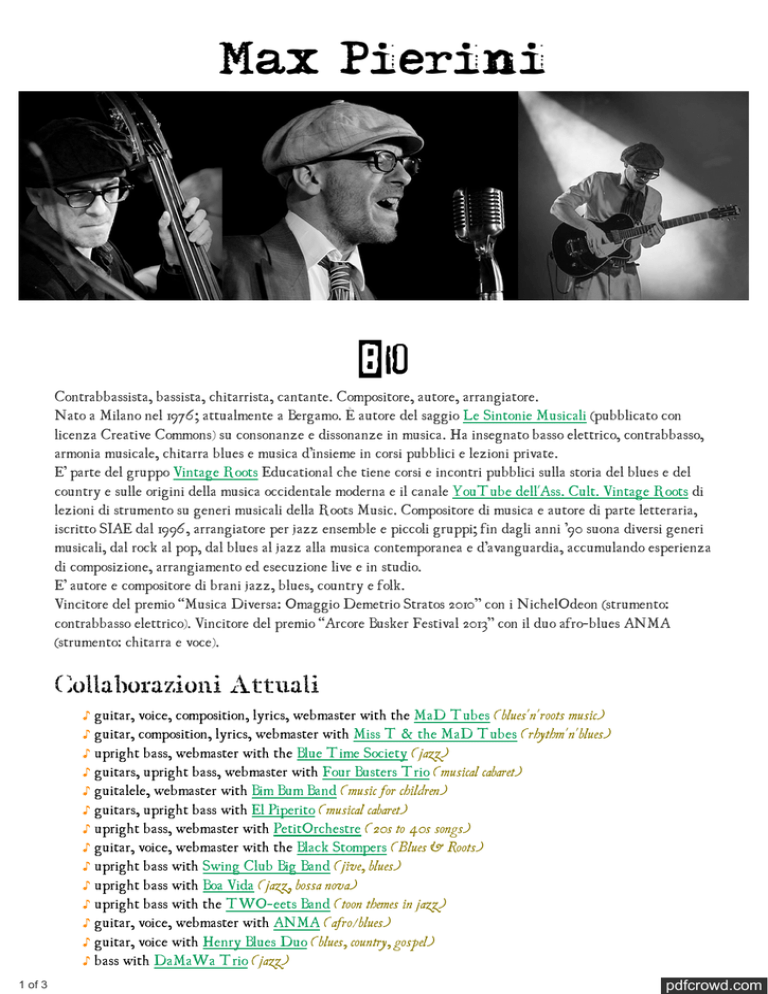 Max Pierini

BIO

Contrabbassista, bassista, chitarrista, cantante. Compositore, autore, arrangiatore.
Nato a Milano nel 1976; attualmente a Bergamo. E autore del saggio Le Sintonie Musicali (pubblicato con licenza Creative Commons) su consonanze e dissonanze in musica. Ha insegnato basso elettrico, contrabbasso, armonia musicale, chitarra blues e musica d'insieme in corsi pubblici e lezioni private.
E' parte del gruppo Vintage Roots Educational che tiene corsi e incontri pubblici sulla storia del blues e del country e sulle origini della musica occidentale moderna e il canale YouTube dell'Ass. Cult. Vintage Roots di lezioni di strumento su generi musicali della Roots Music. Compositore di musica e autore di parte letteraria, iscritto SIAE dal 1996, arrangiatore per jazz ensemble e piccoli gruppi; fin dagli anni '90 suona diversi generi musicali, dal rock al pop, dal blues al jazz alla musica contemporanea e d'avanguardia, accumulando esperienza di composizione, arrangiamento ed esecuzione live e in studio.
E' autore e compositore di brani jazz, blues, country e folk.
Vincitore del premio "Musica Diversa: Omaggio Demetrio Stratos 2010" con i NichelOdeon (strumento: contrabbasso elettrico). Vincitore del premio "Arcore Busker Festival 2013" con il duo afro-blues ANMA (strumento: chitarra e voce).

Collaborazioni Attuali

♪ guitar, voice, composition, lyrics, webmaster with the MaD Tubes (blues'n'roots music)
♪ guitar, composition, lyrics, webmaster with Miss T & the MaD Tubes (rhythm'n'blues)
♪ upright bass, webmaster with the Blue Time Society (jazz)
♪ guitars, upright bass, webmaster with Four Busters Trio (musical cabaret)
♪ guitalele, webmaster with Bim Bum Band (music for children)
♪ guitars, upright bass with El Piperito (musical cabaret)
♪ upright bass, webmaster with PetitOrchestre (20s to 40s songs)
♪ guitar, voice, webmaster with the Black Stompers (Blues & Roots)
♪ upright bass with Swing Club Big Band (jive, blues)
♪ upright bass with Boa Vida (jazz, bossa nova)
♪ upright bass with the TWO-eets Band (toon themes in jazz)
♪ guitar, voice, webmaster with ANMA (afro/blues)
♪ guitar, voice with Henry Blues Duo (blues, country, gospel)
♪ bass with DaMaWa Trio (jazz)

1 of 3
pdfcrowd.com